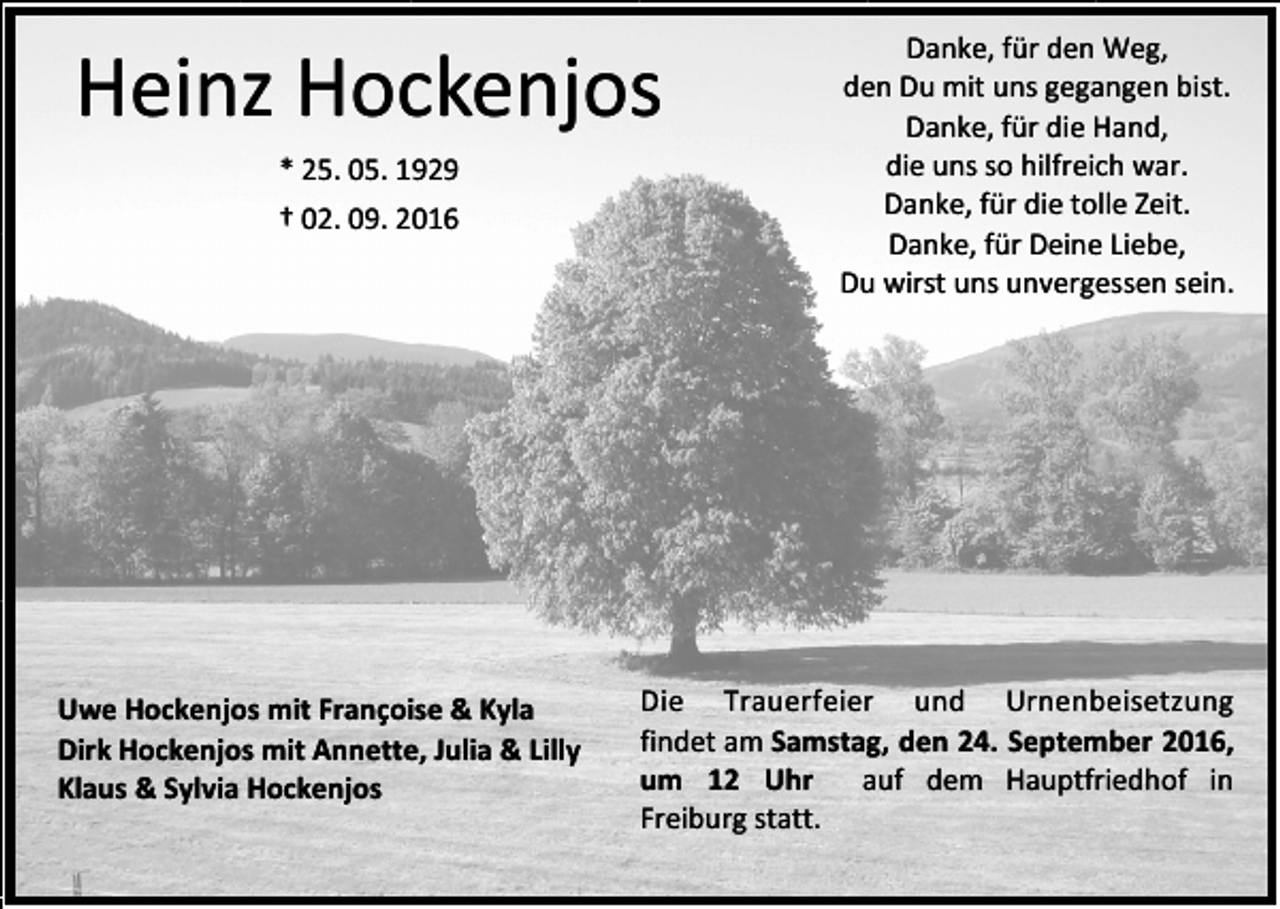 Heinz Hockenjos

* 25. 05. 1929
† 02. 09. 2016

Danke, für den Weg,
den Du mit uns gegangen bist.
Danke, für die Hand,
die uns so hilfreich war.
Danke, für die tolle Zeit.
Danke, für Deine Liebe,
Du wirst uns unvergessen sein.

Uwe Hockenjos mit Françoise & Kyla
Dirk Hockenjos mit Annette, Julia & Lilly
Klaus & Sylvia Hockenjos

Die Trauerfeier und Urnenbeisetzung findet am Samstag, den 24. September 2016, um 12 Uhr auf dem Hauptfriedhof in Freiburg statt.